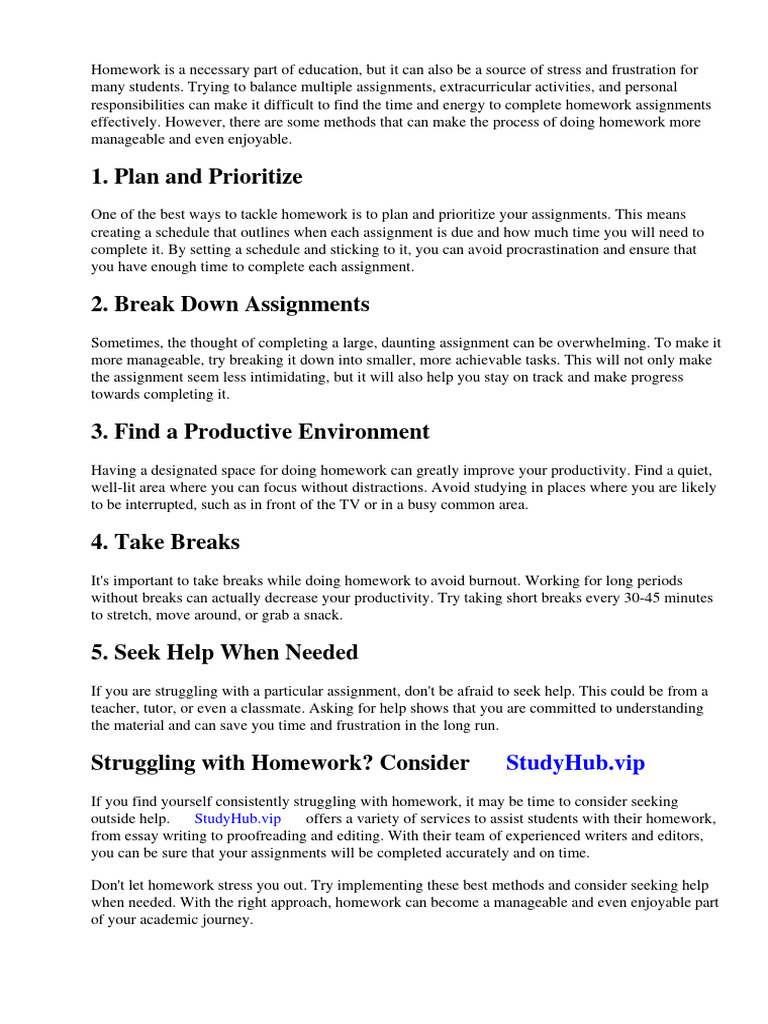 Homework is a necessary part of education, but it can also be a source of stress and frustration for many students. Trying to balance multiple assignments, extracurricular activities, and personal responsibilities can make it difficult to find the time and energy to complete homework assignments effectively. However, there are some methods that can make the process of doing homework more manageable and even enjoyable.

1. Plan and Prioritize

One of the best ways to tackle homework is to plan and prioritize your assignments. This means creating a schedule that outlines when each assignment is due and how much time you will need to complete it. By setting a schedule and sticking to it, you can avoid procrastination and ensure that you have enough time to complete each assignment.

2. Break Down Assignments

Sometimes, the thought of completing a large, daunting assignment can be overwhelming. To make it more manageable, try breaking it down into smaller, more achievable tasks. This will not only make the assignment seem less intimidating, but it will also help you stay on track and make progress towards completing it.

3. Find a Productive Environment

Having a designated space for doing homework can greatly improve your productivity. Find a quiet, well-lit area where you can focus without distractions. Avoid studying in places where you are likely to be interrupted, such as in front of the TV or in a busy common area.

4. Take Breaks

It's important to take breaks while doing homework to avoid burnout. Working for long periods without breaks can actually decrease your productivity. Try taking short breaks every 30-45 minutes to stretch, move around, or grab a snack.

5. Seek Help When Needed

If you are struggling with a particular assignment, don't be afraid to seek help. This could be from a teacher, tutor, or even a classmate. Asking for help shows that you are committed to understanding the material and can save you time and frustration in the long run.

Struggling with Homework? Consider StudyHub.vip

If you find yourself consistently struggling with homework, it may be time to consider seeking outside help. StudyHub.vip offers a variety of services to assist students with their homework, from essay writing to proofreading and editing. With their team of experienced writers and editors, you can be sure that your assignments will be completed accurately and on time.

Don't let homework stress you out. Try implementing these best methods and consider seeking help when needed. With the right approach, homework can become a manageable and even enjoyable part of your academic journey.